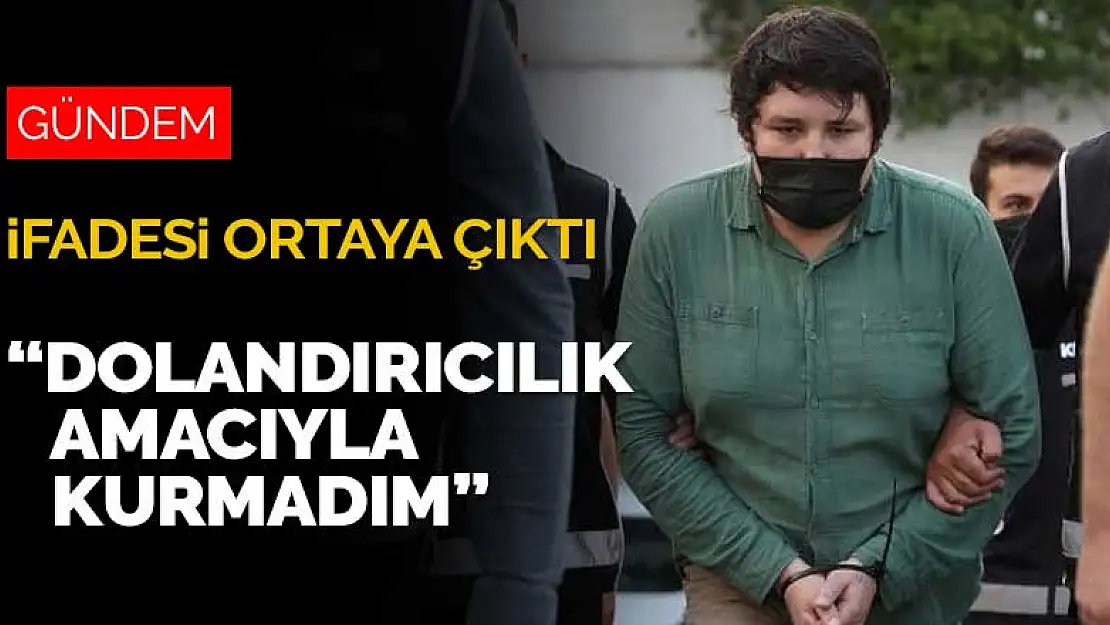 GÜNDEM

İFADESİ ORTAYA ÇIKTI

“DOLANDIRICILIK AMACIYLA KURMADIM”